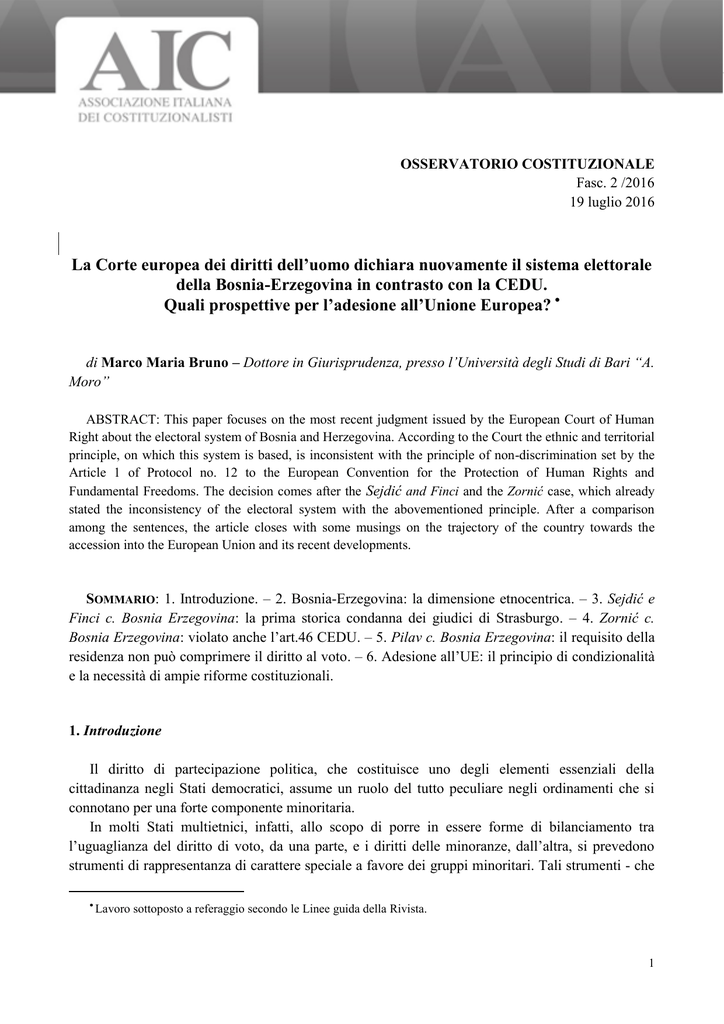 AIC
ASSOCIAZIONE ITALIANA
DEI COSTITUZIONALISTI

OSSERVATORIO COSTITUZIONALE
Fasc. 2 /2016
19 luglio 2016

La Corte europea dei diritti dell'uomo dichiara nuovamente il sistema elettorale della Bosnia-Erzegovina in contrasto con la CEDU.
Quali prospettive per l'adesione all'Unione Europea? •

di Marco Maria Bruno – Dottore in Giurisprudenza, presso l'Università degli Studi di Bari "A. Moro"

ABSTRACT: This paper focuses on the most recent judgment issued by the European Court of Human Right about the electoral system of Bosnia and Herzegovina. According to the Court the ethnic and territorial principle, on which this system is based, is inconsistent with the principle of non-discrimination set by the Article 1 of Protocol no. 12 to the European Convention for the Protection of Human Rights and Fundamental Freedoms. The decision comes after the Sejdić and Finci and the Zornić case, which already stated the inconsistency of the electoral system with the abovementioned principle. After a comparison among the sentences, the article closes with some musings on the trajectory of the country towards the accession into the European Union and its recent developments.

SOMMARIO: 1. Introduzione. – 2. Bosnia-Erzegovina: la dimensione etnocentrica. – 3. Sejdić e Finci c. Bosnia Erzegovina: la prima storica condanna dei giudici di Strasburgo. – 4. Zornić c. Bosnia Erzegovina: violato anche l'art.46 CEDU. – 5. Pilav c. Bosnia Erzegovina: il requisito della residenza non può comprimere il diritto al voto. – 6. Adesione all'UE: il principio di condizionalità e la necessità di ampie riforme costituzionali.

1. Introduzione

Il diritto di partecipazione politica, che costituisce uno degli elementi essenziali della cittadinanza negli Stati democratici, assume un ruolo del tutto peculiare negli ordinamenti che si connotano per una forte componente minoritaria.

In molti Stati multietnici, infatti, allo scopo di porre in essere forme di bilanciamento tra l'uguaglianza del diritto di voto, da una parte, e i diritti delle minoranze, dall'altra, si prevedono strumenti di rappresentanza di carattere speciale a favore dei gruppi minoritari. Tali strumenti - che

• Lavoro sottoposto a referaggio secondo le Linee guida della Rivista.

1